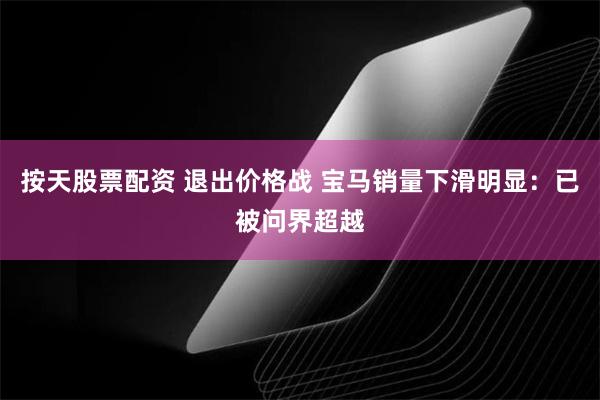 按天股票配资 退出价格战 宝马销量下滑明显：已被问界超越